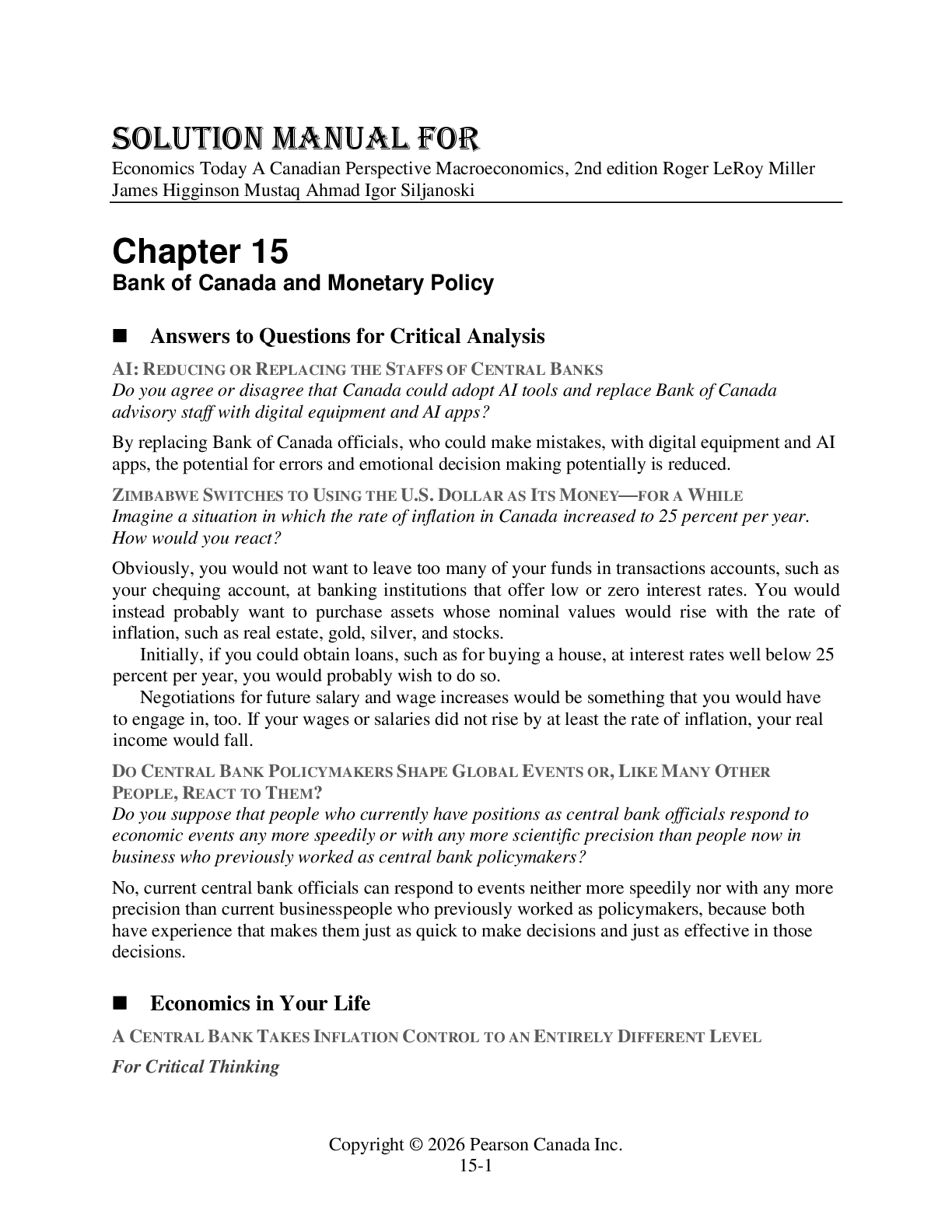 SOLUTION MANUAL FOR
Economics Today A Canadian Perspective Macroeconomics, 2nd edition Roger LeRoy Miller James Higginson Mustaq Ahmad Igor Siljanoski

Chapter 15
Bank of Canada and Monetary Policy

■ Answers to Questions for Critical Analysis

AI: REDUCING OR REPLACING THE STAFFS OF CENTRAL BANKS
Do you agree or disagree that Canada could adopt AI tools and replace Bank of Canada advisory staff with digital equipment and AI apps?

By replacing Bank of Canada officials, who could make mistakes, with digital equipment and AI apps, the potential for errors and emotional decision making potentially is reduced.

ZIMBABWE SWITCHES TO USING THE U.S. DOLLAR AS ITS MONEY—FOR A WHILE
Imagine a situation in which the rate of inflation in Canada increased to 25 percent per year. How would you react?

Obviously, you would not want to leave too many of your funds in transactions accounts, such as your chequing account, at banking institutions that offer low or zero interest rates. You would instead probably want to purchase assets whose nominal values would rise with the rate of inflation, such as real estate, gold, silver, and stocks.

Initially, if you could obtain loans, such as for buying a house, at interest rates well below 25 percent per year, you would probably wish to do so.

Negotiations for future salary and wage increases would be something that you would have to engage in, too. If your wages or salaries did not rise by at least the rate of inflation, your real income would fall.

DO CENTRAL BANK POLICYMAKERS SHAPE GLOBAL EVENTS OR, LIKE MANY OTHER PEOPLE, REACT TO THEM?
Do you suppose that people who currently have positions as central bank officials respond to economic events any more speedily or with any more scientific precision than people now in business who previously worked as central bank policymakers?

No, current central bank officials can respond to events neither more speedily nor with any more precision than current businesspeople who previously worked as policymakers, because both have experience that makes them just as quick to make decisions and just as effective in those decisions.

■ Economics in Your Life

A CENTRAL BANK TAKES INFLATION CONTROL TO AN ENTIRELY DIFFERENT LEVEL

For Critical Thinking

Copyright © 2026 Pearson Canada Inc.
15-1